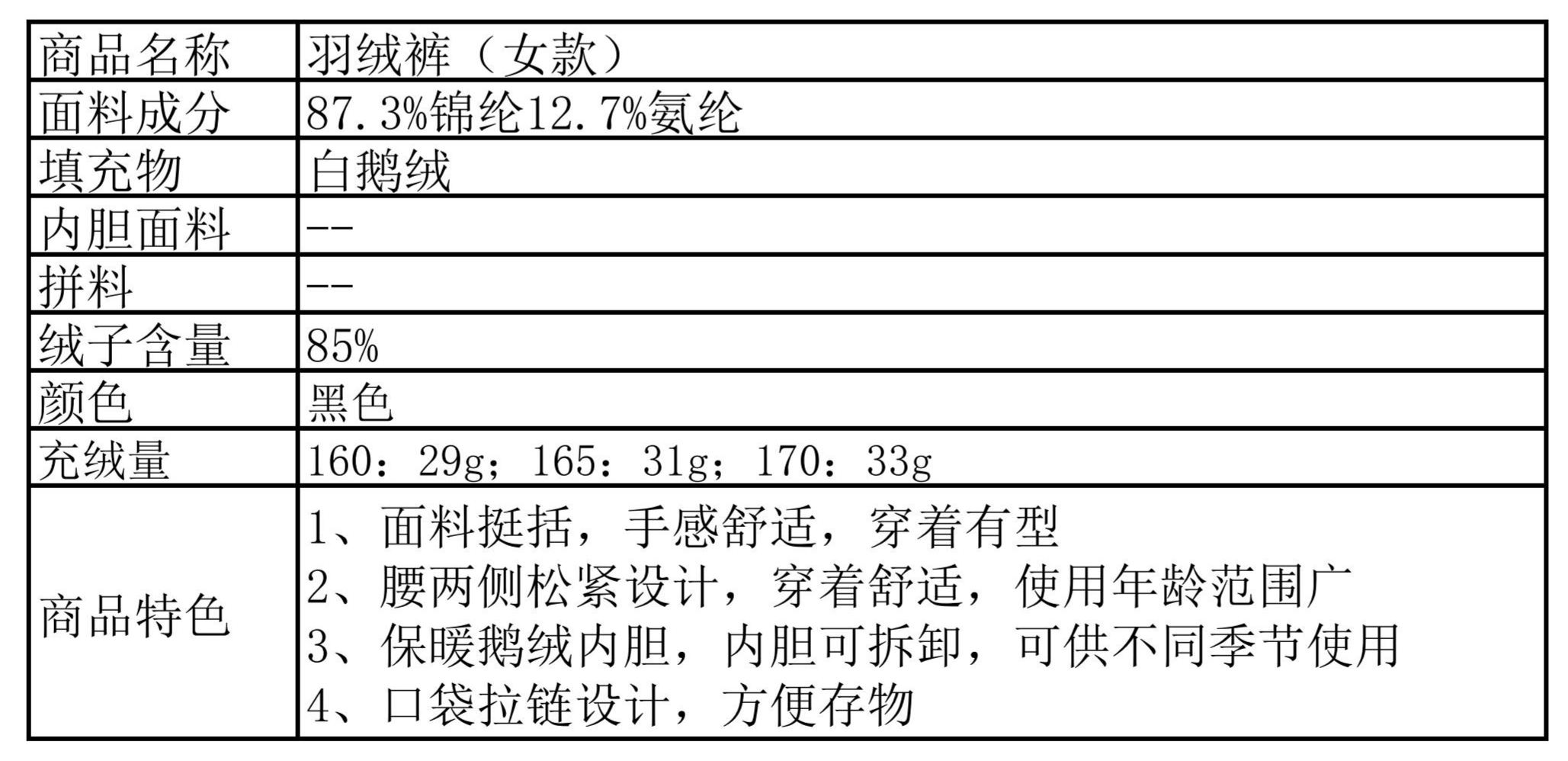 | 商品名称 | 羽绒裤（女款） |
|---|---|
| 面料成分 | 87.3%锦纶12.7%氨纶 |
| 填充物 | 白鹅绒 |
| 内胆面料 | -- |
| 拼料 | -- |
| 绒子含量 | 85% |
| 颜色 | 黑色 |
| 充绒量 | 160：29g；165：31g；170：33g |
| 商品特色 | 1、面料挺括，手感舒适，穿着有型 2、腰两侧松紧设计，穿着舒适，使用年龄范围广 3、保暖鹅绒内胆，内胆可拆卸，可供不同季节使用 4、口袋拉链设计，方便存物 |